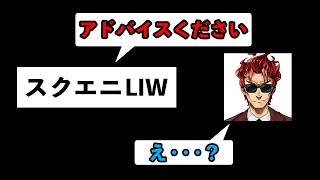 アドバイスください

スクエニLIW

え・・・？